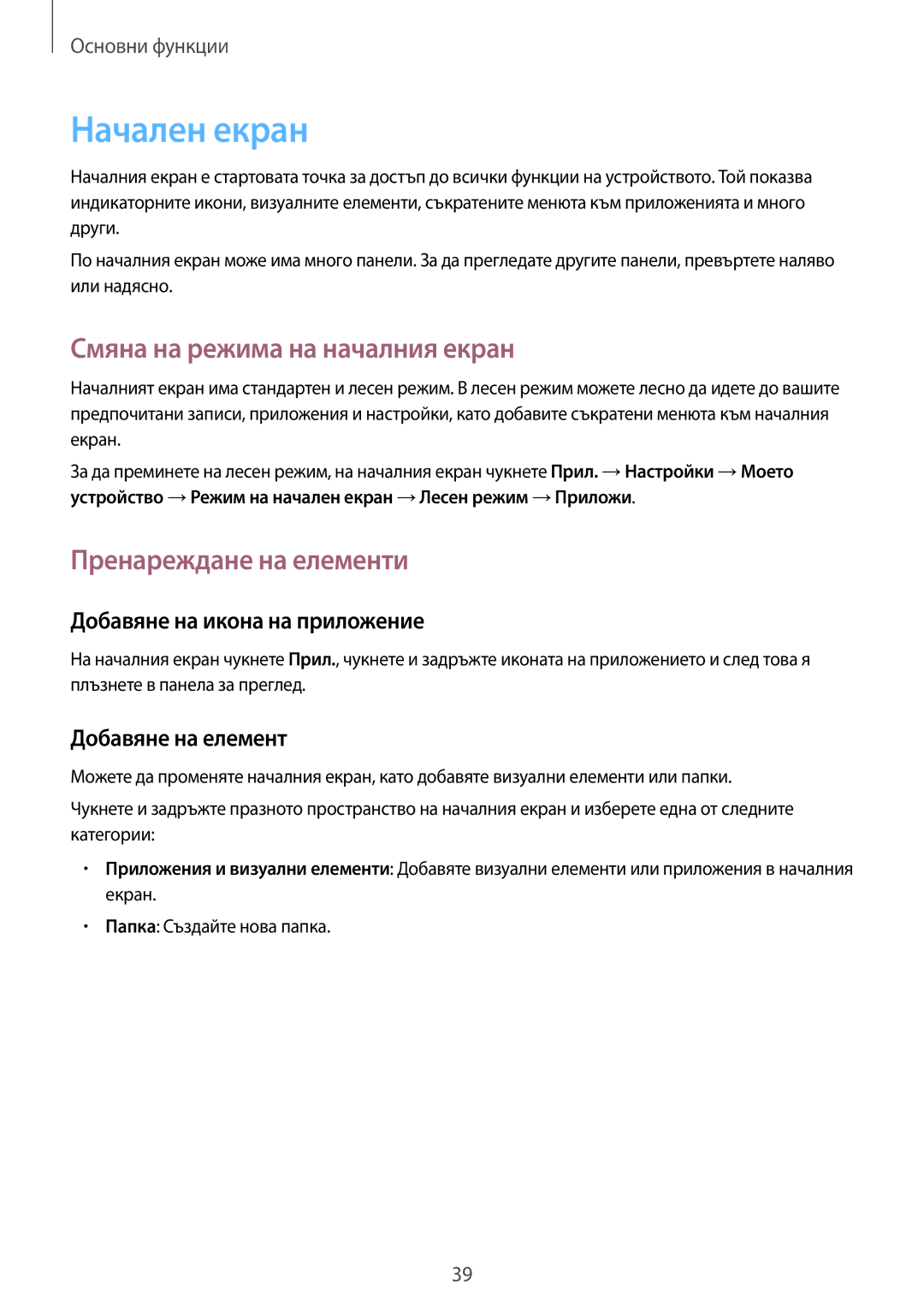 Основни функции

Начален екран

Началния екран е стартовата точка за достъп до всички функции на устройството. Той показва индикаторните икони, визуалните елементи, съкратените менюта към приложенията и много други.

По началния екран може има много панели. За да прегледате другите панели, превъртете наляво или надясно.

Смяна на режима на началния екран

Началният екран има стандартен и лесен режим. В лесен режим можете лесно да идете до вашите предпочитани записи, приложения и настройки, като добавите съкратени менюта към началния екран.

За да преминете на лесен режим, на началния екран чукнете Прил. → Настройки → Моето устройство → Режим на начален екран → Лесен режим → Приложи.

Пренареждане на елементи

Добавяне на икона на приложение

На началния екран чукнете Прил., чукнете и задръжте иконата на приложението и след това я плъзнете в панела за преглед.

Добавяне на елемент

Можете да променяте началния екран, като добавяте визуални елементи или папки.

Чукнете и задръжте празното пространство на началния екран и изберете една от следните категории:

• Приложения и визуални елементи: Добавяте визуални елементи или приложения в началния екран.

• Папка: Създайте нова папка.

39